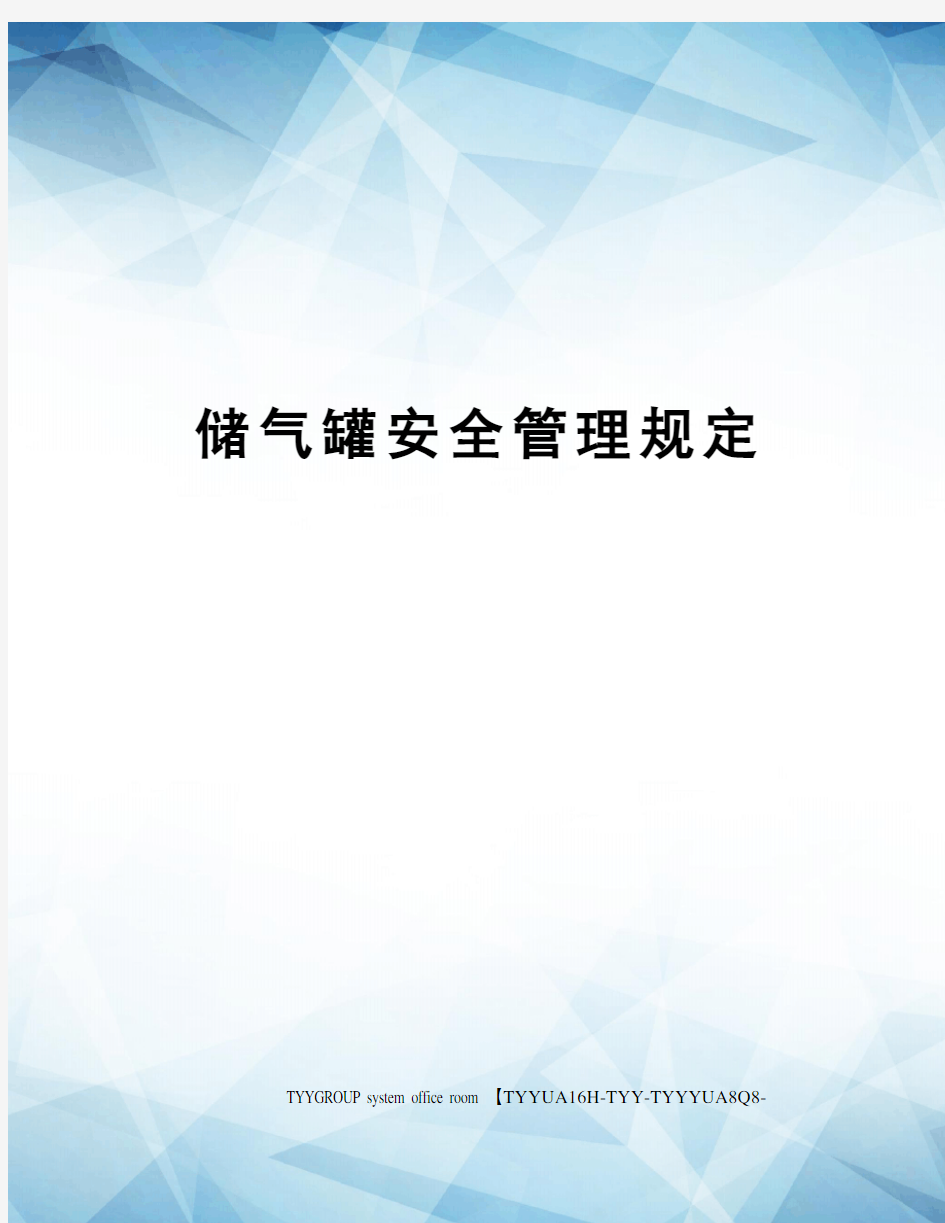 储气罐安全管理规定

TYYGROUP system office room 【TYYUA16H-TYY-TYYYUA8Q8-